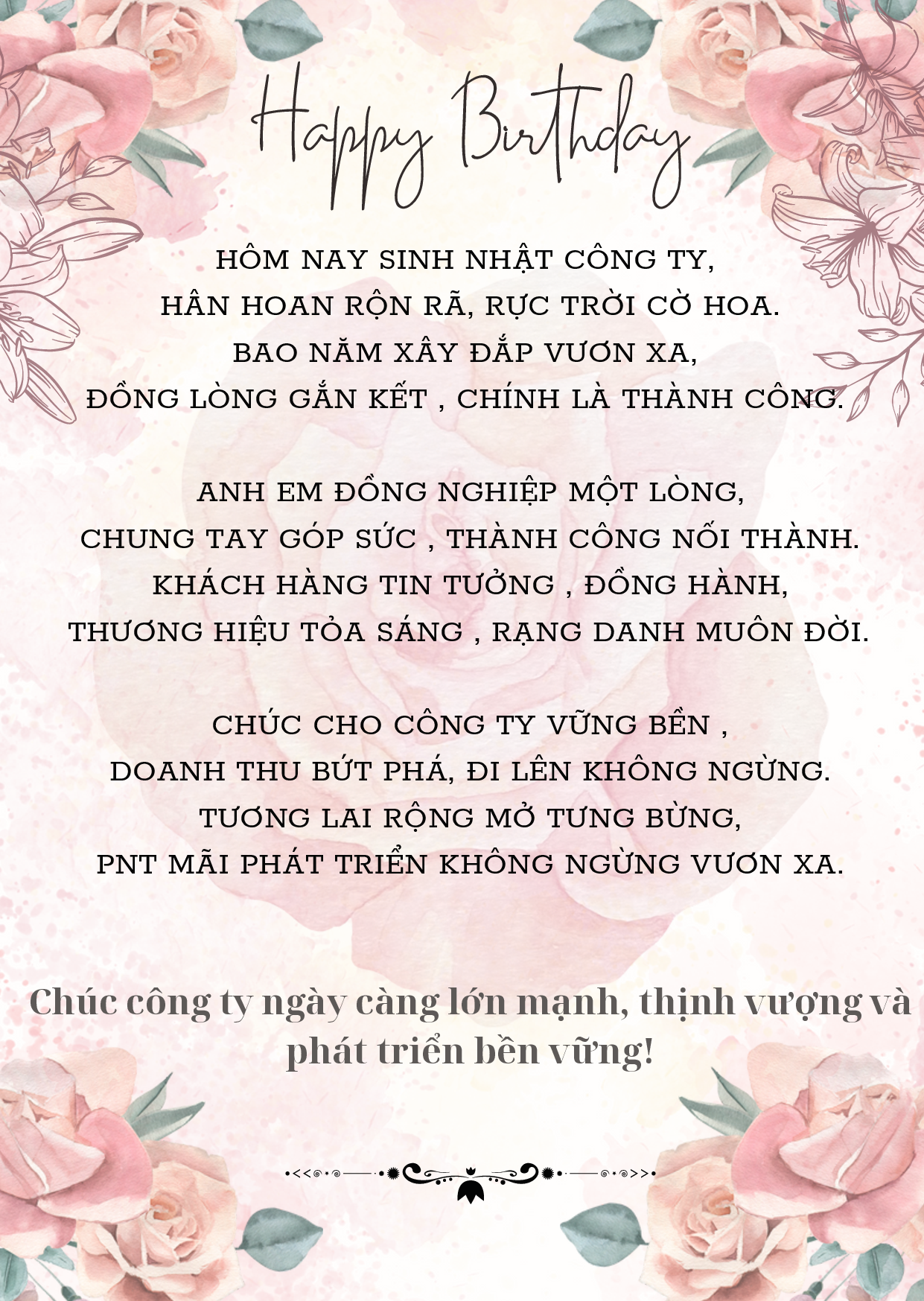 Happy Birthday

HÔM NAY SINH NHẬT CÔNG TY,
HÂN HOAN RỘN RÃ, RỰC TRỜI CỜ HOA.
BAO NĂM XÂY ĐẮP VƯƠN XA,
ĐỒNG LÒNG GẮN KẾT , CHÍNH LÀ THÀNH CÔNG.

ANH EM ĐỒNG NGHIỆP MỘT LÒNG,
CHUNG TAY GÓP SỨC , THÀNH CÔNG NỐI THÀNH.
KHÁCH HÀNG TIN TƯỞNG , ĐỒNG HÀNH,
THƯƠNG HIỆU TỎA SÁNG , RẠNG DANH MUÔN ĐỜI.

CHÚC CHO CÔNG TY VỮNG BỀN ,
DOANH THU BỨT PHÁ, ĐI LÊN KHÔNG NGỪNG.
TƯƠNG LAI RỘNG MỞ TƯNG BỪNG,
PNT MÃI PHÁT TRIỂN KHÔNG NGỪNG VƯƠN XA.

Chúc công ty ngày càng lớn mạnh, thịnh vượng và phát triển bền vững!